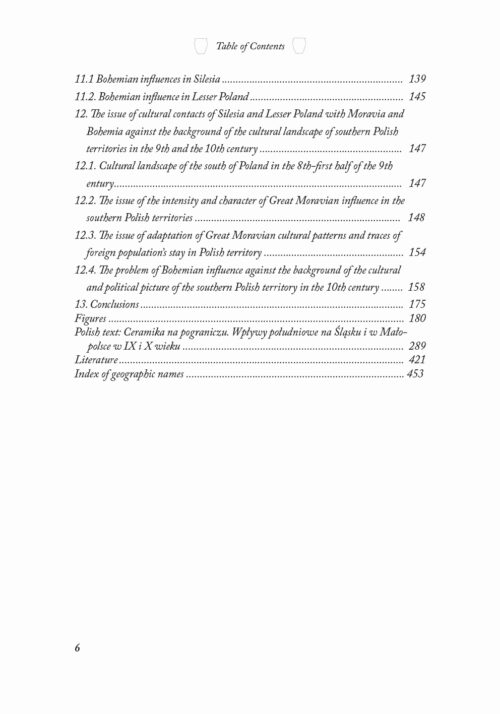 Table of Contents

11.1 Bohemian influences in Silesia 139
11.2. Bohemian influence in Lesser Poland 145
12. The issue of cultural contacts of Silesia and Lesser Poland with Moravia and Bohemia against the background of the cultural landscape of southern Polish territories in the 9th and the 10th century 147
12.1. Cultural landscape of the south of Poland in the 8th–first half of the 9th entury 147
12.2. The issue of the intensity and character of Great Moravian influence in the southern Polish territories 148
12.3. The issue of adaptation of Great Moravian cultural patterns and traces of foreign population's stay in Polish territory 154
12.4. The problem of Bohemian influence against the background of the cultural and political picture of the southern Polish territory in the 10th century 158
13. Conclusions 175
Figures 180
Polish text: Ceramika na pograniczu. Wpływy południowe na Śląsku i w Małopolsce w IX i X wieku 289
Literature 421
Index of geographic names 453

6